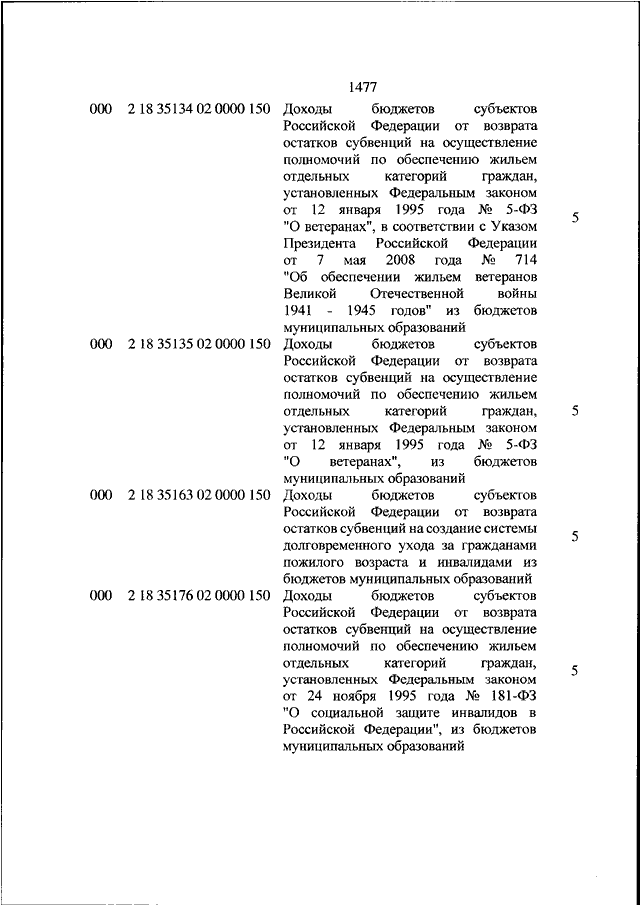 1477

| | | | |
|---|---|---|---|
| 000 | 2 18 35134 02 0000 150 | Доходы бюджетов субъектов Российской Федерации от возврата остатков субвенций на осуществление полномочий по обеспечению жильем отдельных категорий граждан, установленных Федеральным законом от 12 января 1995 года № 5-ФЗ "О ветеранах", в соответствии с Указом Президента Российской Федерации от 7 мая 2008 года № 714 "Об обеспечении жильем ветеранов Великой Отечественной войны 1941 - 1945 годов" из бюджетов муниципальных образований | 5 |
| 000 | 2 18 35135 02 0000 150 | Доходы бюджетов субъектов Российской Федерации от возврата остатков субвенций на осуществление полномочий по обеспечению жильем отдельных категорий граждан, установленных Федеральным законом от 12 января 1995 года № 5-ФЗ "О ветеранах", из бюджетов муниципальных образований | 5 |
| 000 | 2 18 35163 02 0000 150 | Доходы бюджетов субъектов Российской Федерации от возврата остатков субвенций на создание системы долговременного ухода за гражданами пожилого возраста и инвалидами из бюджетов муниципальных образований | 5 |
| 000 | 2 18 35176 02 0000 150 | Доходы бюджетов субъектов Российской Федерации от возврата остатков субвенций на осуществление полномочий по обеспечению жильем отдельных категорий граждан, установленных Федеральным законом от 24 ноября 1995 года № 181-ФЗ "О социальной защите инвалидов в Российской Федерации", из бюджетов муниципальных образований | 5 |